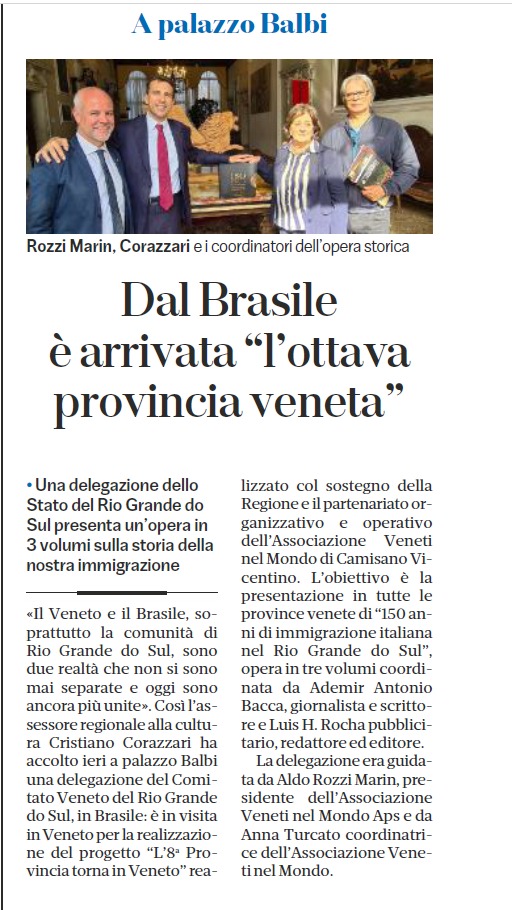 A palazzo Balbi

Rozzi Marin, Corazzari e i coordinatori dell'opera storica

Dal Brasile è arrivata "l'ottava provincia veneta"

• Una delegazione dello Stato del Rio Grande do Sul presenta un'opera in 3 volumi sulla storia della nostra immigrazione

«Il Veneto e il Brasile, soprattutto la comunità di Rio Grande do Sul, sono due realtà che non si sono mai separate e oggi sono ancora più unite». Così l'assessore regionale alla cultura Cristiano Corazzari ha accolto ieri a palazzo Balbi una delegazione del Comitato Veneto del Rio Grande do Sul, in Brasile: è in visita in Veneto per la realizzazione del progetto "L'8ª Provincia torna in Veneto" realizzato col sostegno della Regione e il partenariato organizzativo e operativo dell'Associazione Veneti nel Mondo di Camisano Vicentino. L'obiettivo è la presentazione in tutte le province venete di "150 anni di immigrazione italiana nel Rio Grande do Sul", opera in tre volumi coordinata da Ademir Antonio Bacca, giornalista e scrittore e Luis H. Rocha pubblicitario, redattore ed editore.

La delegazione era guidata da Aldo Rozzi Marin, presidente dell'Associazione Veneti nel Mondo Aps e da Anna Turcato coordinatrice dell'Associazione Veneti nel Mondo.